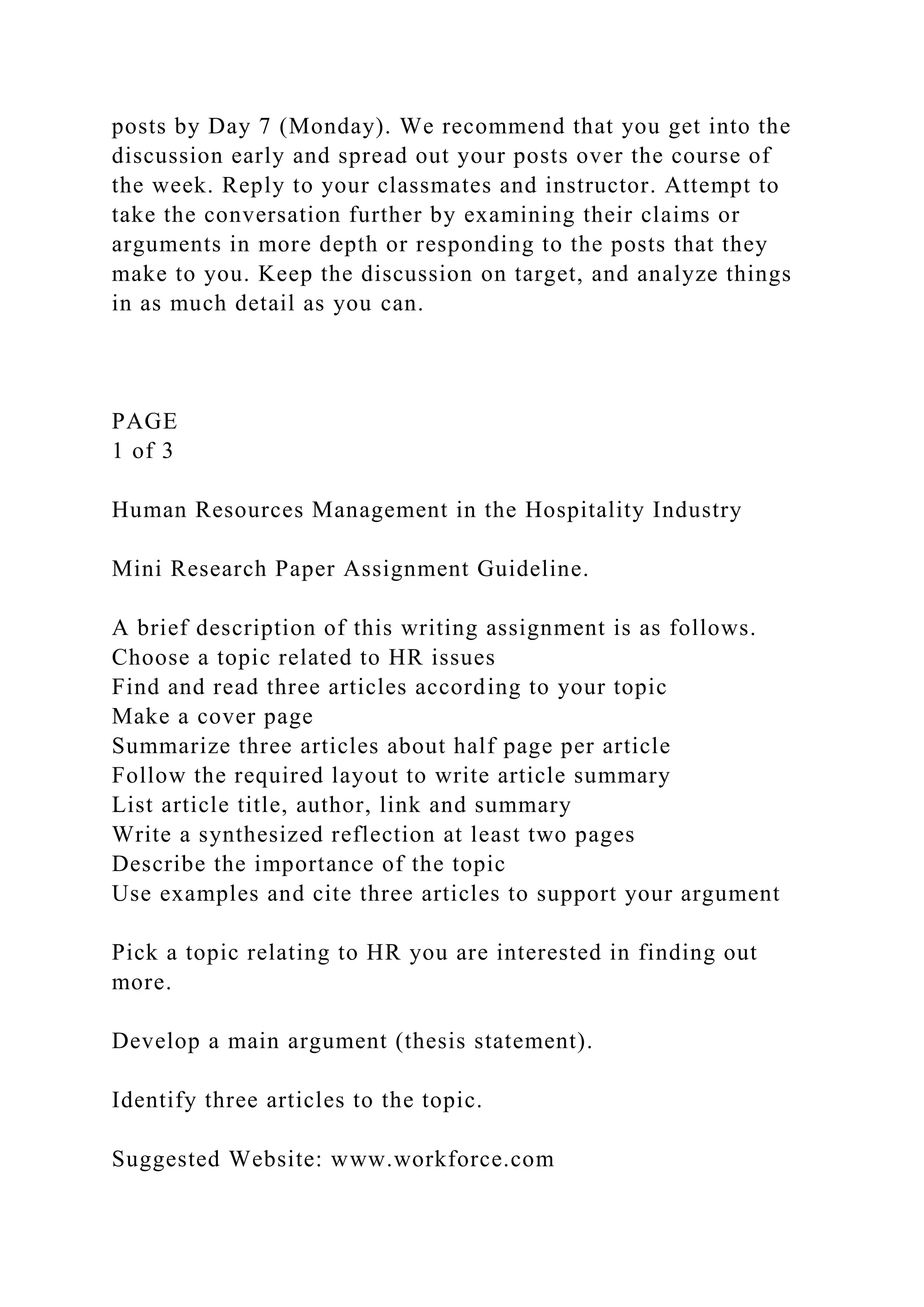 posts by Day 7 (Monday). We recommend that you get into the discussion early and spread out your posts over the course of the week. Reply to your classmates and instructor. Attempt to take the conversation further by examining their claims or arguments in more depth or responding to the posts that they make to you. Keep the discussion on target, and analyze things in as much detail as you can.

PAGE
1 of 3

Human Resources Management in the Hospitality Industry

Mini Research Paper Assignment Guideline.

A brief description of this writing assignment is as follows.
Choose a topic related to HR issues
Find and read three articles according to your topic
Make a cover page
Summarize three articles about half page per article
Follow the required layout to write article summary
List article title, author, link and summary
Write a synthesized reflection at least two pages
Describe the importance of the topic
Use examples and cite three articles to support your argument

Pick a topic relating to HR you are interested in finding out more.

Develop a main argument (thesis statement).

Identify three articles to the topic.

Suggested Website: www.workforce.com